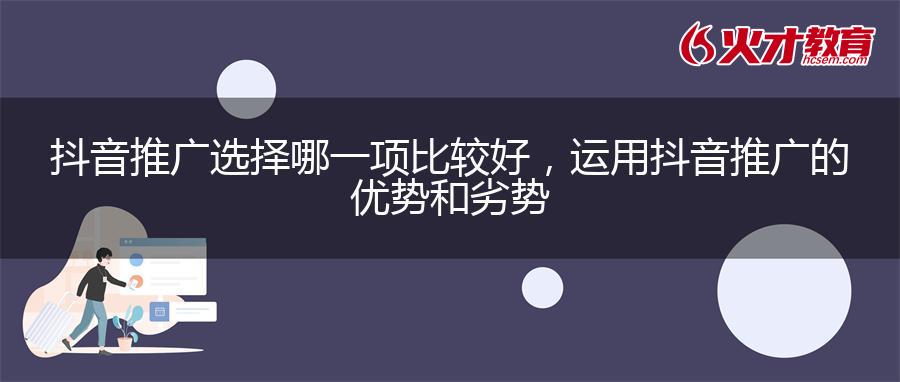 火才教育
hcsem.com

抖音推广选择哪一项比较好，运用抖音推广的优势和劣势